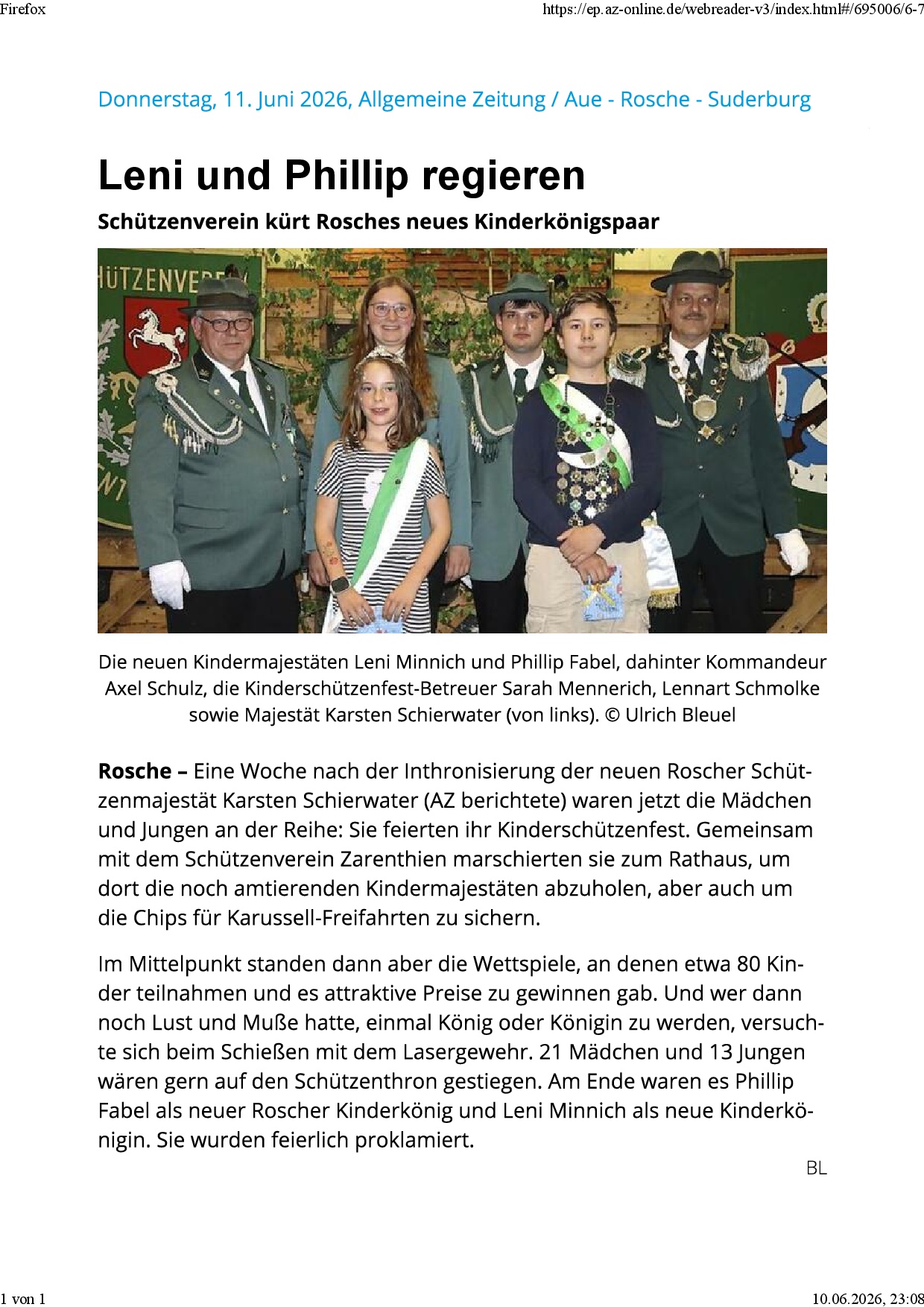 Firefox

https://ep.az-online.de/webreader-v3/index.html#/695006/6-7

Donnerstag, 11. Juni 2026, Allgemeine Zeitung / Aue - Rosche - Suderburg

Leni und Phillip regieren

Schützenverein kürt Rosches neues Kinderkönigspaar

Die neuen Kindermajestäten Leni Minnich und Phillip Fabel, dahinter Kommandeur Axel Schulz, die Kinderschützenfest-Betreuer Sarah Mennerich, Lennart Schmolke sowie Majestät Karsten Schierwater (von links). © Ulrich Bleuel

Rosche – Eine Woche nach der Inthronisierung der neuen Roscher Schützenmajestät Karsten Schierwater (AZ berichtete) waren jetzt die Mädchen und Jungen an der Reihe: Sie feierten ihr Kinderschützenfest. Gemeinsam mit dem Schützenverein Zarenthien marschierten sie zum Rathaus, um dort die noch amtierenden Kindermajestäten abzuholen, aber auch um die Chips für Karussell-Freifahrten zu sichern.

Im Mittelpunkt standen dann aber die Wettspiele, an denen etwa 80 Kinder teilnahmen und es attraktive Preise zu gewinnen gab. Und wer dann noch Lust und Muße hatte, einmal König oder Königin zu werden, versuchte sich beim Schießen mit dem Lasergewehr. 21 Mädchen und 13 Jungen wären gern auf den Schützenthron gestiegen. Am Ende waren es Phillip Fabel als neuer Roscher Kinderkönig und Leni Minnich als neue Kinderkönigin. Sie wurden feierlich proklamiert.

BL

1 von 1

10.06.2026, 23:08